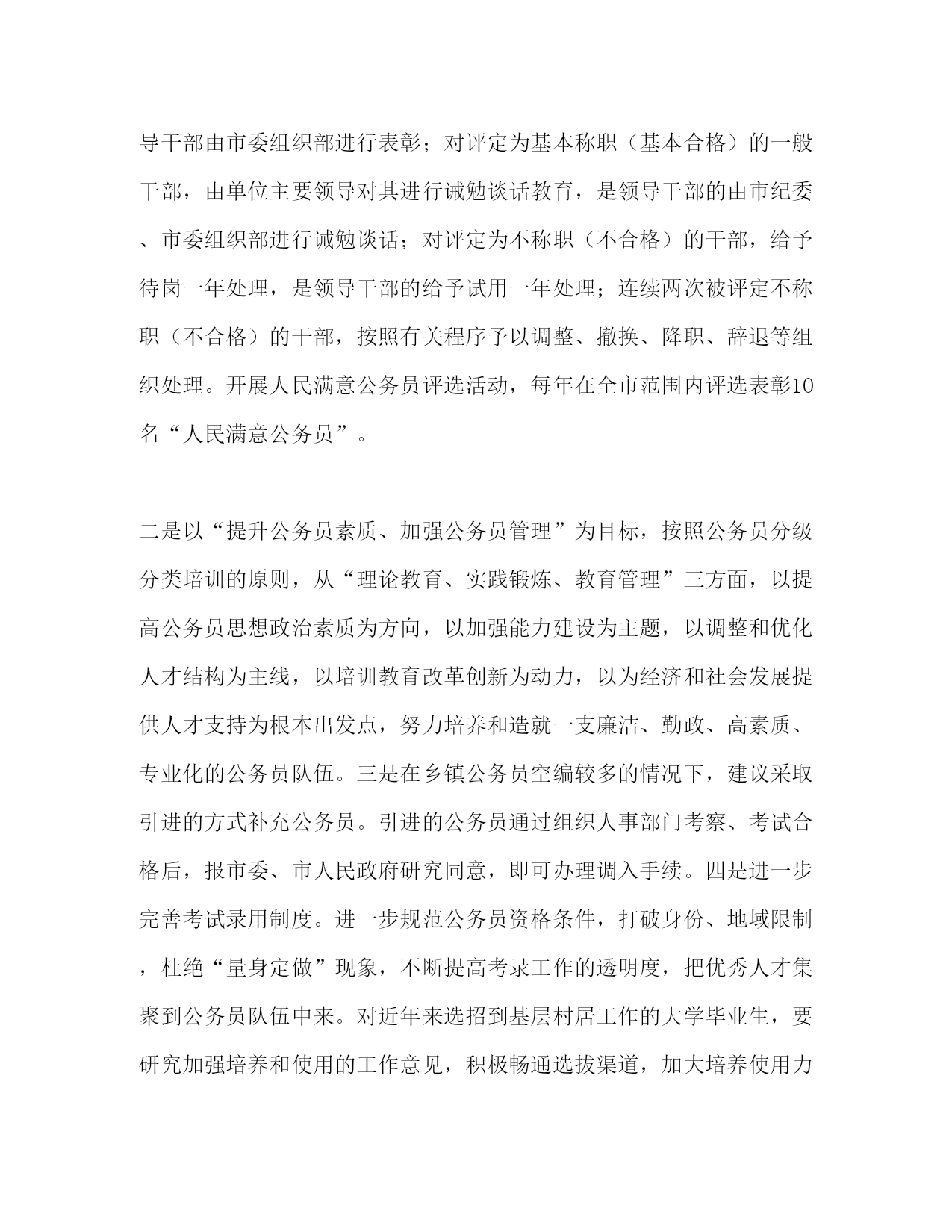 导干部由市委组织部进行表彰；对评定为基本称职（基本合格）的一般干部，由单位主要领导对其进行诫勉谈话教育，是领导干部的由市纪委、市委组织部进行诫勉谈话；对评定为不称职（不合格）的干部，给予待岗一年处理，是领导干部的给予试用一年处理；连续两次被评定不称职（不合格）的干部，按照有关程序予以调整、撤换、降职、辞退等组织处理。开展人民满意公务员评选活动，每年在全市范围内评选表彰10名“人民满意公务员”。

二是以“提升公务员素质、加强公务员管理”为目标，按照公务员分级分类培训的原则，从“理论教育、实践锻炼、教育管理”三方面，以提高公务员思想政治素质为方向，以加强能力建设为主题，以调整和优化人才结构为主线，以培训教育改革创新为动力，以为经济和社会发展提供人才支持为根本出发点，努力培养和造就一支廉洁、勤政、高素质、专业化的公务员队伍。三是在乡镇公务员空编较多的情况下，建议采取引进的方式补充公务员。引进的公务员通过组织人事部门考察、考试合格后，报市委、市人民政府研究同意，即可办理调入手续。四是进一步完善考试录用制度。进一步规范公务员资格条件，打破身份、地域限制，杜绝“量身定做”现象，不断提高考录工作的透明度，把优秀人才集聚到公务员队伍中来。对近年来选招到基层村居工作的大学毕业生，要研究加强培养和使用的工作意见，积极畅通选拔渠道，加大培养使用力